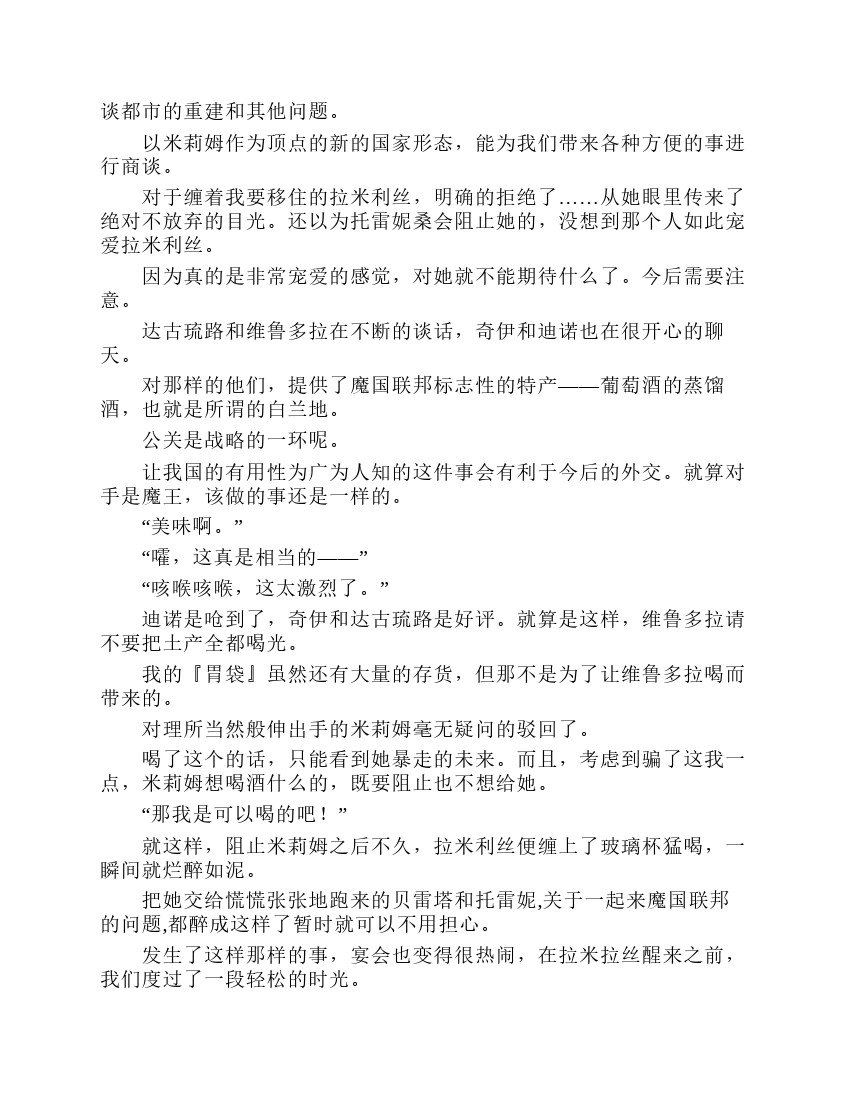 谈都市的重建和其他问题。

以米莉姆作为顶点的新的国家形态，能为我们带来各种方便的事进行商谈。

对于缠着我要移住的拉米利丝，明确的拒绝了……从她眼里传来了绝对不放弃的目光。还以为托雷妮桑会阻止她的，没想到那个人如此宠爱拉米利丝。

因为真的是非常宠爱的感觉，对她就不能期待什么了。今后需要注意。

达古琉路和维鲁多拉在不断的谈话，奇伊和迪诺也在很开心的聊天。

对那样的他们，提供了魔国联邦标志性的特产——葡萄酒的蒸馏酒，也就是所谓的白兰地。

公关是战略的一环呢。

让我国的有用性为广为人知的这件事会有利于今后的外交。就算对手是魔王，该做的事还是一样的。

“美味啊。”

“嚯，这真是相当的——”

“咳喉咳喉，这太激烈了。”

迪诺是呛到了，奇伊和达古琉路是好评。就算是这样，维鲁多拉请不要把土产全都喝光。

我的『胃袋』虽然还有大量的存货，但那不是为了让维鲁多拉喝而带来的。

对理所当然般伸出手的米莉姆毫无疑问的驳回了。

喝了这个的话，只能看到她暴走的未来。而且，考虑到骗了这我一点，米莉姆想喝酒什么的，既要阻止也不想给她。

“那我是可以喝的吧！”

就这样，阻止米莉姆之后不久，拉米利丝便缠上了玻璃杯猛喝，一瞬间就烂醉如泥。

把她交给慌慌张张地跑来的贝雷塔和托雷妮,关于一起来魔国联邦的问题,都醉成这样了暂时就可以不用担心。

发生了这样那样的事，宴会也变得很热闹，在拉米拉丝醒来之前，我们度过了一段轻松的时光。